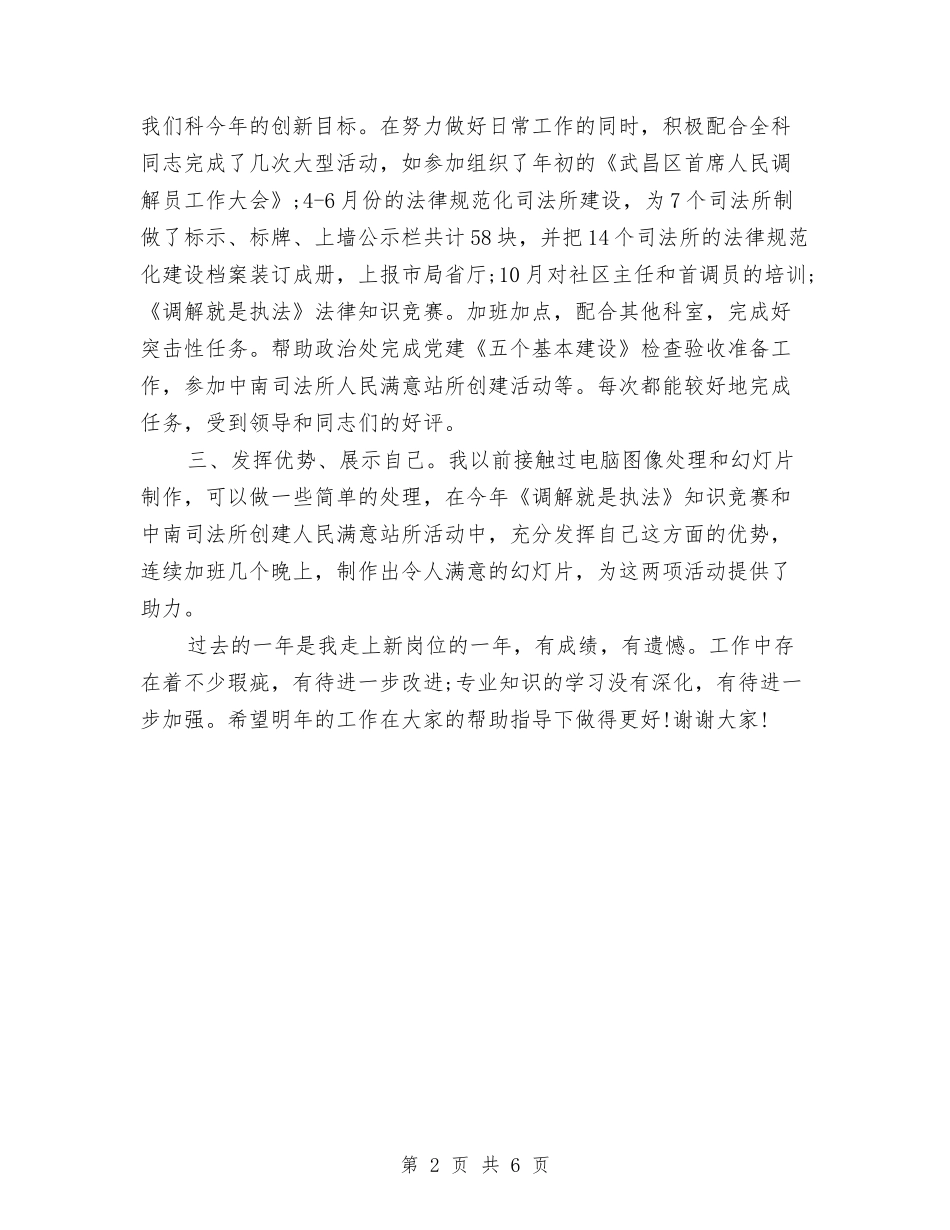 我们科今年的创新目标。在努力做好日常工作的同时，积极配合全科同志完成了几次大型活动，如参加组织了年初的《武昌区首席人民调解员工作大会》;4-6月份的法律规范化司法所建设，为7个司法所制做了标示、标牌、上墙公示栏共计58块，并把14个司法所的法律规范化建设档案装订成册，上报市局省厅;10月对社区主任和首调员的培训;《调解就是执法》法律知识竞赛。加班加点，配合其他科室，完成好突击性任务。帮助政治处完成党建《五个基本建设》检查验收准备工作，参加中南司法所人民满意站所创建活动等。每次都能较好地完成任务，受到领导和同志们的好评。

三、发挥优势、展示自己。我以前接触过电脑图像处理和幻灯片制作，可以做一些简单的处理，在今年《调解就是执法》知识竞赛和中南司法所创建人民满意站所活动中，充分发挥自己这方面的优势，连续加班几个晚上，制作出令人满意的幻灯片，为这两项活动提供了助力。

过去的一年是我走上新岗位的一年，有成绩，有遗憾。工作中存在着不少瑕疵，有待进一步改进;专业知识的学习没有深化，有待进一步加强。希望明年的工作在大家的帮助指导下做得更好!谢谢大家!

第 2 页 共 6 页